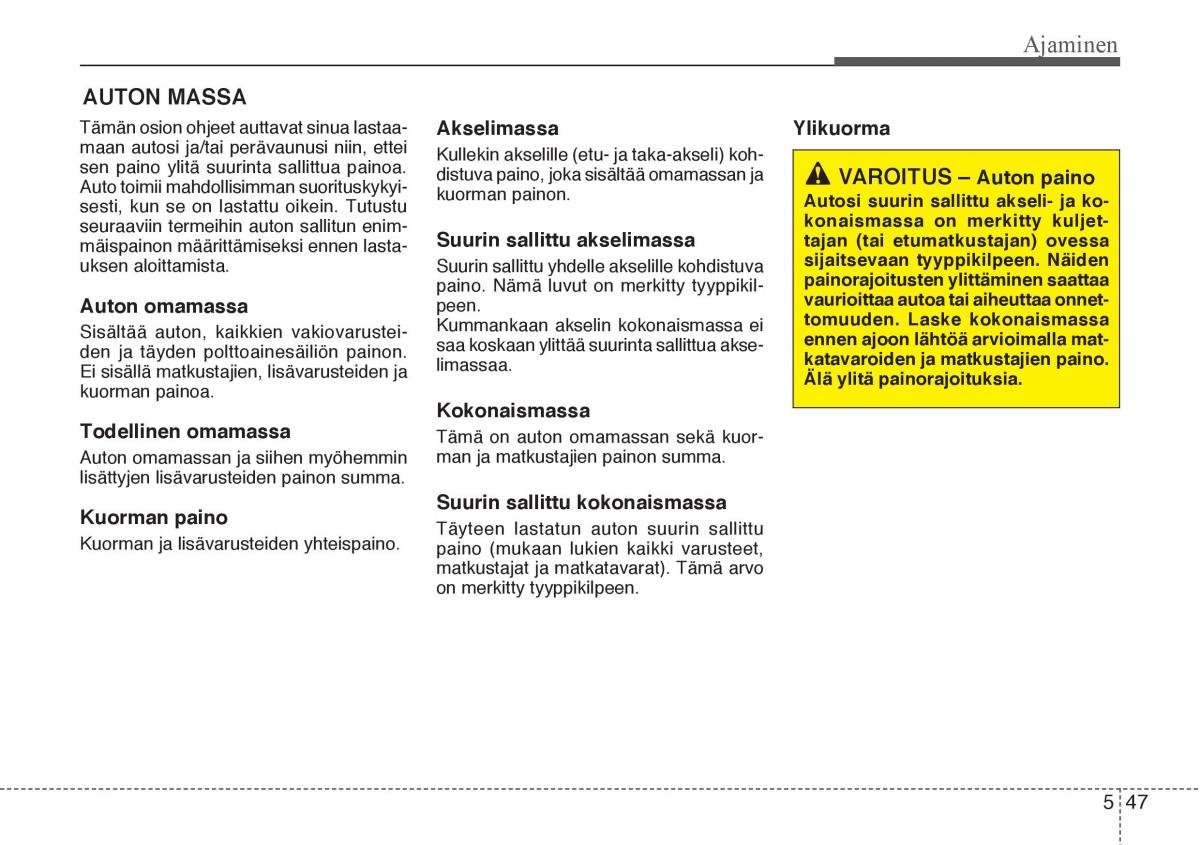 Ajaminen

AUTON MASSA

Tämän osion ohjeet auttavat sinua lastaamaan autosi ja/tai perävaunusi niin, ettei sen paino ylitä suurinta sallittua painoa. Auto toimii mahdollisimman suorituskykyisesti, kun se on lastattu oikein. Tutustu seuraaviin termeihin auton sallitun enimmäispainon määrittämiseksi ennen lastauksen aloittamista.

Auton omamassa

Sisältää auton, kaikkien vakiovarusteiden ja täyden polttoainesäiliön painon. Ei sisällä matkustajien, lisävarusteiden ja kuorman painoa.

Todellinen omamassa

Auton omamassan ja siihen myöhemmin lisättyjen lisävarusteiden painon summa.

Kuorman paino

Kuorman ja lisävarusteiden yhteispaino.

Akselimassa

Kullekin akselille (etu- ja taka-akseli) kohdistuva paino, joka sisältää omamassan ja kuorman painon.

Suurin sallittu akselimassa

Suurin sallittu yhdelle akselille kohdistuva paino. Nämä luvut on merkitty tyyppikilpeen.
Kummankaan akselin kokonaismassa ei saa koskaan ylittää suurinta sallittua akselimassaa.

Kokonaismassa

Tämä on auton omamassan sekä kuorman ja matkustajien painon summa.

Suurin sallittu kokonaismassa

Täyteen lastatun auton suurin sallittu paino (mukaan lukien kaikki varusteet, matkustajat ja matkatavarat). Tämä arvo on merkitty tyyppikilpeen.

Ylikuorma

VAROITUS – Auton paino

Autosi suurin sallittu akseli- ja kokonaismassa on merkitty kuljettajan (tai etumatkustajan) ovessa sijaitsevaan tyyppikilpeen. Näiden painorajoitusten ylittäminen saattaa vaurioittaa autoa tai aiheuttaa onnettomuuden. Laske kokonaismassa ennen ajoon lähtöä arvioimalla matkatavaroiden ja matkustajien paino. Älä ylitä painorajoituksia.

5 47